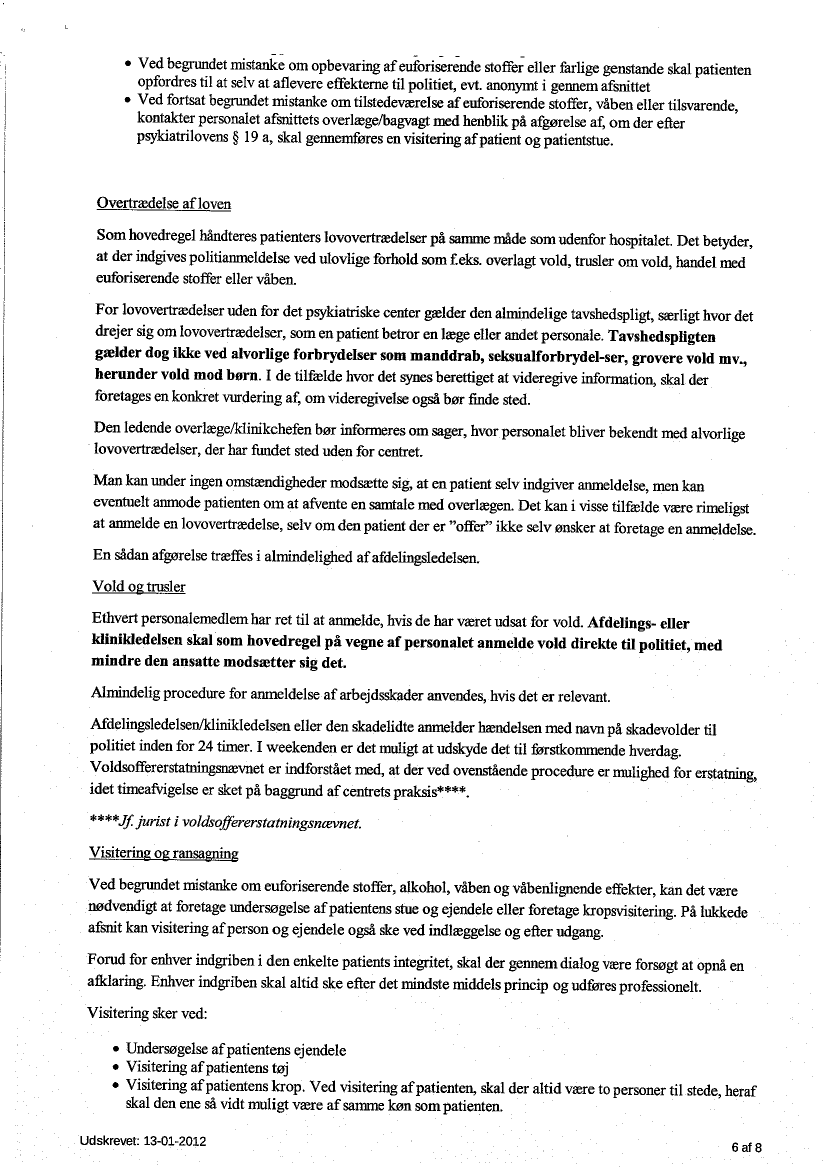 • Ved begrundet mistanke om opbevaring af euforiserende stoffer eller farlige genstande skal patienten opfordres til at selv at aflevere effekterne til politiet, evt. anonymt i gennem afsnittet
• Ved fortsat begrundet mistanke om tilstedeværelse af euforiserende stoffer, våben eller tilsvarende, kontakter personalet afsnittets overlæge/bagvagt med henblik på afgørelse af, om der efter psykiatrilovens § 19 a, skal gennemføres en visitering af patient og patientstue.

Overtrædelse af loven

Som hovedregel håndteres patienters lovovertrædelser på samme måde som udenfor hospitalet. Det betyder, at der indgives politianmeldelse ved ulovlige forhold som f.eks. overlagt vold, trusler om vold, handel med euforiserende stoffer eller våben.

For lovovertrædelser uden for det psykiatriske center gælder den almindelige tavshedspligt, særligt hvor det drejer sig om lovovertrædelser, som en patient betror en læge eller andet personale. Tavshedspligten gælder dog ikke ved alvorlige forbrydelser som manddrab, seksualforbrydel-ser, grovere vold mv., herunder vold mod børn. I de tilfælde hvor det synes berettiget at videregive information, skal der foretages en konkret vurdering af, om videregivelse også bør finde sted.

Den ledende overlæge/klinikchefen bør informeres om sager, hvor personalet bliver bekendt med alvorlige lovovertrædelser, der har fundet sted uden for centret.

Man kan under ingen omstændigheder modsætte sig, at en patient selv indgiver anmeldelse, men kan eventuelt anmode patienten om at afvente en samtale med overlægen. Det kan i visse tilfælde være rimeligst at anmelde en lovovertrædelse, selv om den patient der er "offer" ikke selv ønsker at foretage en anmeldelse.

En sådan afgørelse træffes i almindelighed af afdelingsledelsen.

Vold og trusler

Ethvert personalemedlem har ret til at anmelde, hvis de har været udsat for vold. Afdelings- eller klinikledelsen skal som hovedregel på vegne af personalet anmelde vold direkte til politiet, med mindre den ansatte modsætter sig det.

Almindelig procedure for anmeldelse af arbejdsskader anvendes, hvis det er relevant.

Afdelingsledelsen/klinikledelsen eller den skadelidte anmelder hændelsen med navn på skadevolder til politiet inden for 24 timer. I weekenden er det muligt at udskyde det til førstkommende hverdag. Voldsoffererstatningsnævnet er indforstået med, at der ved ovenstående procedure er mulighed for erstatning, idet timeafvigelse er sket på baggrund af centrets praksis****.

****Jf. jurist i voldsoffererstatningsnævnet.

Visitering og ransagning

Ved begrundet mistanke om euforiserende stoffer, alkohol, våben og våbenlignende effekter, kan det være nødvendigt at foretage undersøgelse af patientens stue og ejendele eller foretage kropsvisitering. På lukkede afsnit kan visitering af person og ejendele også ske ved indlæggelse og efter udgang.

Forud for enhver indgriben i den enkelte patients integritet, skal der gennem dialog være forsøgt at opnå en afklaring. Enhver indgriben skal altid ske efter det mindste middels princip og udføres professionelt.

Visitering sker ved:

• Undersøgelse af patientens ejendele
• Visitering af patientens tøj
• Visitering af patientens krop. Ved visitering af patienten, skal der altid være to personer til stede, heraf skal den ene så vidt muligt være af samme køn som patienten.

Udskrevet: 13-01-2012

6 af 8